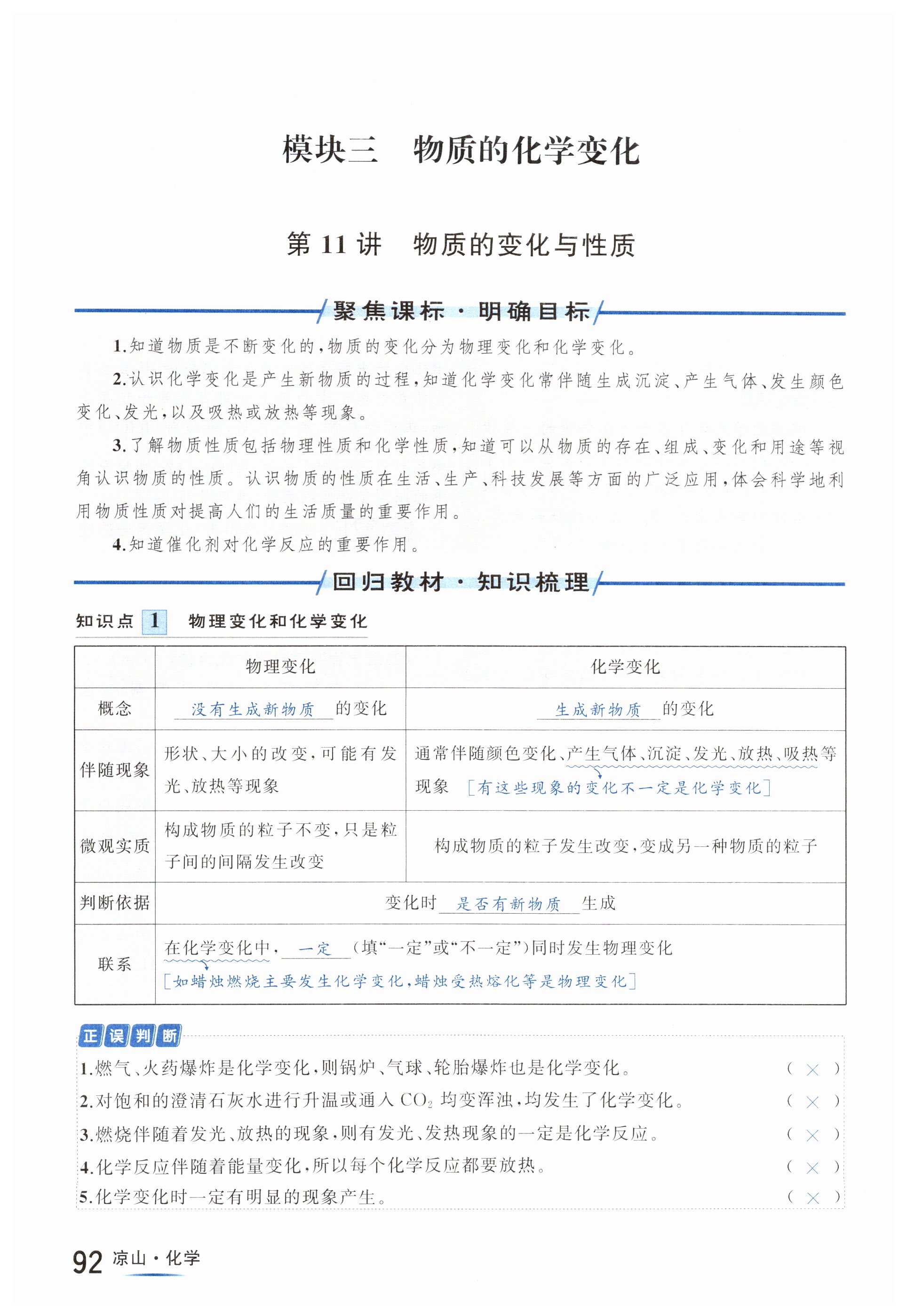 模块三　物质的化学变化

第 11 讲　物质的变化与性质

聚焦课标·明确目标

1.知道物质是不断变化的，物质的变化分为物理变化和化学变化。

2.认识化学变化是产生新物质的过程，知道化学变化常伴随生成沉淀、产生气体、发生颜色变化、发光，以及吸热或放热等现象。

3.了解物质性质包括物理性质和化学性质，知道可以从物质的存在、组成、变化和用途等视角认识物质的性质。认识物质的性质在生活、生产、科技发展等方面的广泛应用，体会科学地利用物质性质对提高人们的生活质量的重要作用。

4.知道催化剂对化学反应的重要作用。

回归教材·知识梳理

知识点 1　物理变化和化学变化

| | 物理变化 | 化学变化 |
|---|---|---|
| 概念 | 没有生成新物质 的变化 | 生成新物质 的变化 |
| 伴随现象 | 形状、大小的改变，可能有发光、放热等现象 | 通常伴随颜色变化、产生气体、沉淀、发光、放热、吸热等现象 [有这些现象的变化不一定是化学变化] |
| 微观实质 | 构成物质的粒子不变，只是粒子间的间隔发生改变 | 构成物质的粒子发生改变，变成另一种物质的粒子 |
| 判断依据 | 变化时 是否有新物质 生成 | |
| 联系 | 在化学变化中， 一定 (填“一定”或“不一定”)同时发生物理变化 [如蜡烛燃烧主要发生化学变化，蜡烛受热熔化等是物理变化] | |

正误判断

1.燃气、火药爆炸是化学变化，则锅炉、气球、轮胎爆炸也是化学变化。 ( × )

2.对饱和的澄清石灰水进行升温或通入 $CO_2$ 均变浑浊，均发生了化学变化。 ( × )

3.燃烧伴随着发光、放热的现象，则有发光、发热现象的一定是化学反应。 ( × )

4.化学反应伴随着能量变化，所以每个化学反应都要放热。 ( × )

5.化学变化时一定有明显的现象产生。 ( × )

92 凉山·化学